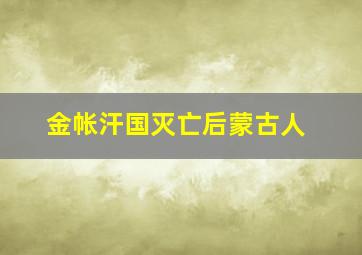 金帐汗国灭亡后蒙古人